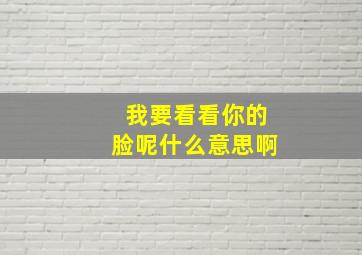 我要看看你的
脸呢什么意思啊